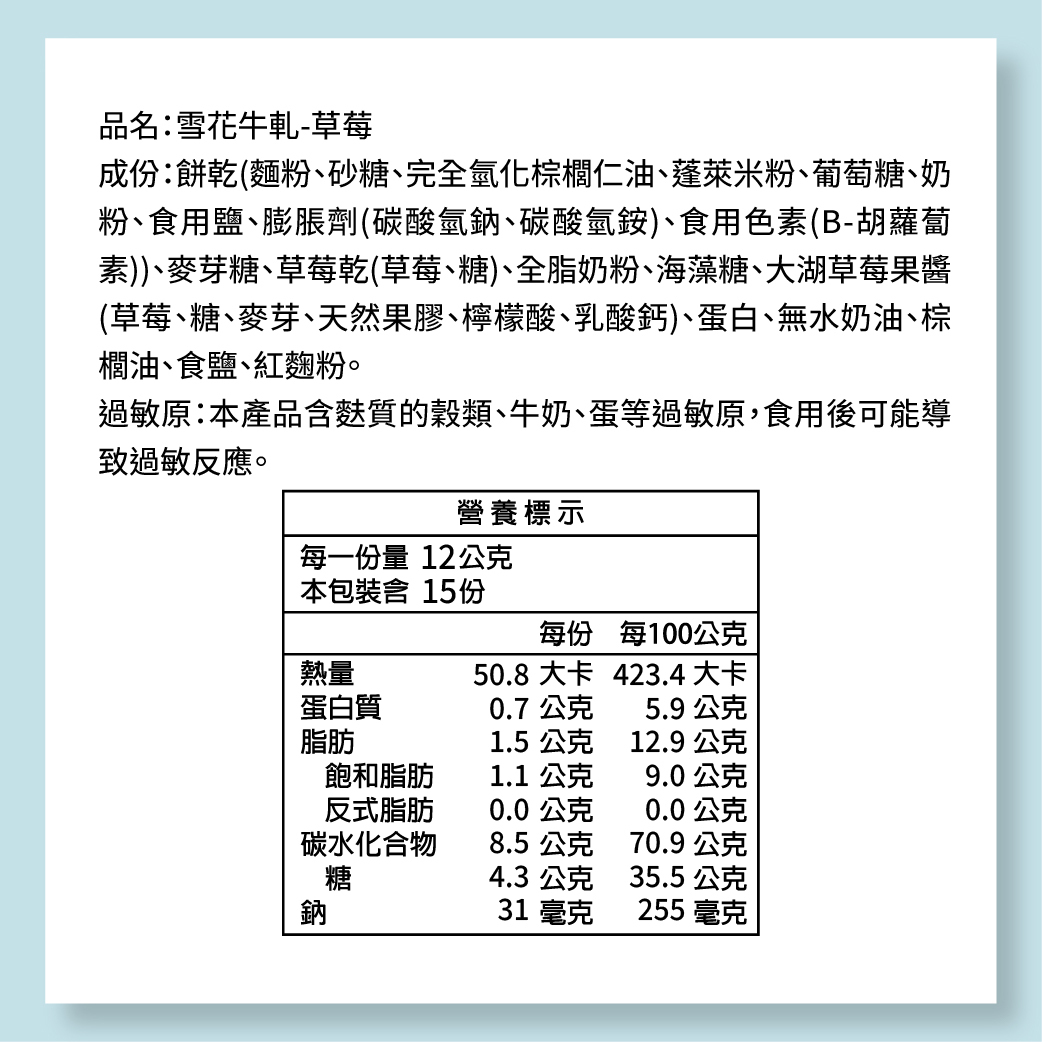 品名:雪花牛軋-草莓
成份:餅乾(麵粉、砂糖、完全氫化棕櫚仁油、蓬萊米粉、葡萄糖、奶粉、食用鹽、膨脹劑(碳酸氫鈉、碳酸氫銨)、食用色素(B-胡蘿蔔素))、麥芽糖、草莓乾(草莓、糖)、全脂奶粉、海藻糖、大湖草莓果醬(草莓、糖、麥芽、天然果膠、檸檬酸、乳酸鈣)、蛋白、無水奶油、棕櫚油、食鹽、紅麴粉。
過敏原:本產品含麩質的穀類、牛奶、蛋等過敏原,食用後可能導致過敏反應。

營養標示

每一份量 12公克
本包裝含 15份

| | 每份 | 每100公克 |
|---|---|---|
| 熱量 | 50.8 大卡 | 423.4 大卡 |
| 蛋白質 | 0.7 公克 | 5.9 公克 |
| 脂肪 | 1.5 公克 | 12.9 公克 |
| 飽和脂肪 | 1.1 公克 | 9.0 公克 |
| 反式脂肪 | 0.0 公克 | 0.0 公克 |
| 碳水化合物 | 8.5 公克 | 70.9 公克 |
| 糖 | 4.3 公克 | 35.5 公克 |
| 鈉 | 31 毫克 | 255 毫克 |